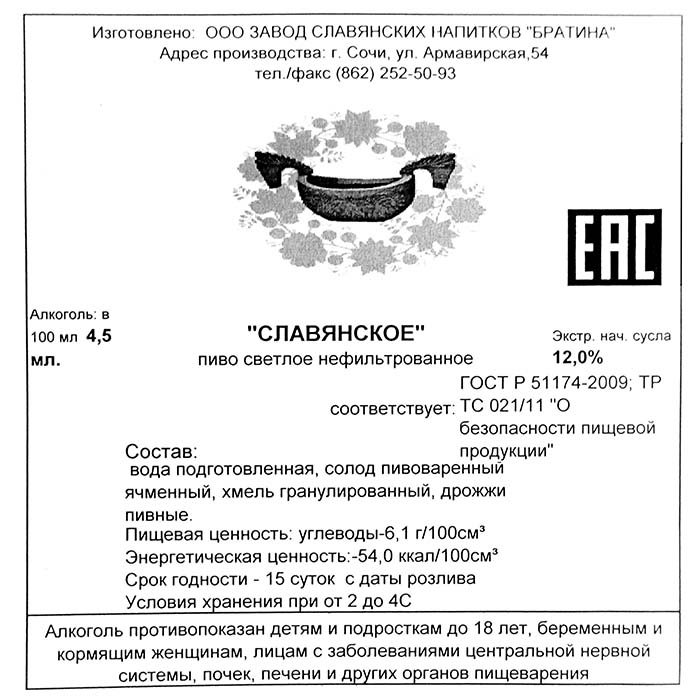 Изготовлено: ООО ЗАВОД СЛАВЯНСКИХ НАПИТКОВ "БРАТИНА"
Адрес производства: г. Сочи, ул. Армавирская,54
тел./факс (862) 252-50-93

EAC

Алкоголь: в 100 мл 4,5 мл.

"СЛАВЯНСКОЕ"
пиво светлое нефильтрованное

Экстр. нач. сусла 12,0%

соответствует: ГОСТ Р 51174-2009; ТР ТС 021/11 "О безопасности пищевой продукции"

Состав:
вода подготовленная, солод пивоваренный ячменный, хмель гранулированный, дрожжи пивные.
Пищевая ценность: углеводы-6,1 г/100см³
Энергетическая ценность:-54,0 ккал/100см³
Срок годности - 15 суток с даты розлива
Условия хранения при от 2 до 4С

Алкоголь противопоказан детям и подросткам до 18 лет, беременным и кормящим женщинам, лицам с заболеваниями центральной нервной системы, почек, печени и других органов пищеварения